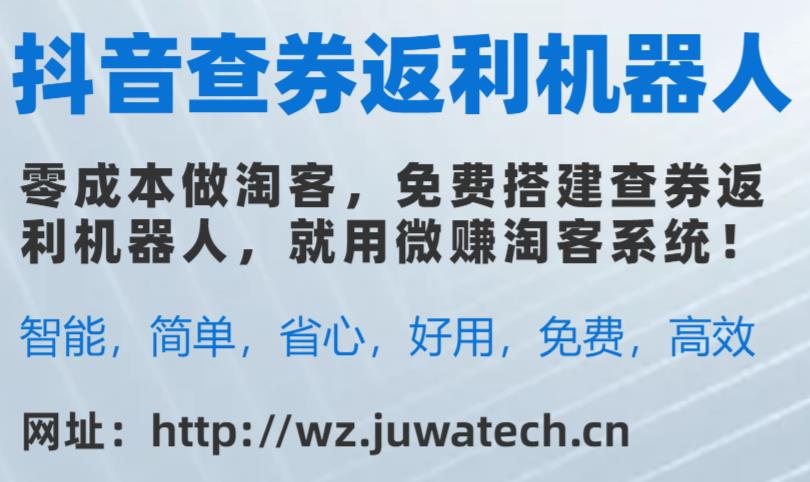 抖音查券返利机器人

零成本做淘客，免费搭建查券返利机器人，就用微赚淘客系统！

智能，简单，省心，好用，免费，高效

网址：http://wz.juwatech.cn